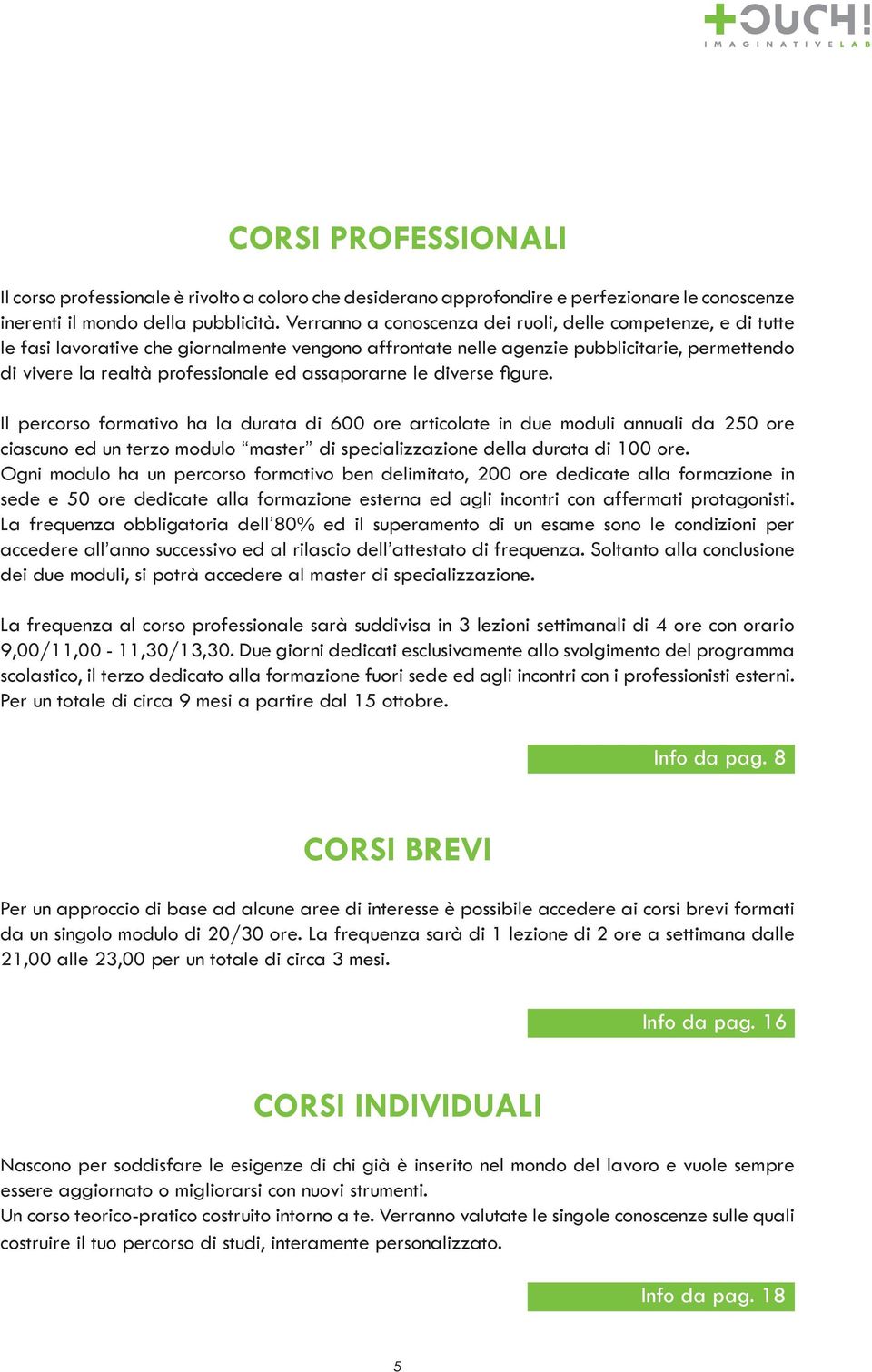 +OUCH!
IMAGINATIVELAB

CORSI PROFESSIONALI

Il corso professionale è rivolto a coloro che desiderano approfondire e perfezionare le conoscenze inerenti il mondo della pubblicità. Verranno a conoscenza dei ruoli, delle competenze, e di tutte le fasi lavorative che giornalmente vengono affrontate nelle agenzie pubblicitarie, permettendo di vivere la realtà professionale ed assaporarne le diverse figure.

Il percorso formativo ha la durata di 600 ore articolate in due moduli annuali da 250 ore ciascuno ed un terzo modulo “master” di specializzazione della durata di 100 ore.
Ogni modulo ha un percorso formativo ben delimitato, 200 ore dedicate alla formazione in sede e 50 ore dedicate alla formazione esterna ed agli incontri con affermati protagonisti. La frequenza obbligatoria dell’80% ed il superamento di un esame sono le condizioni per accedere all’anno successivo ed al rilascio dell’attestato di frequenza. Soltanto alla conclusione dei due moduli, si potrà accedere al master di specializzazione.

La frequenza al corso professionale sarà suddivisa in 3 lezioni settimanali di 4 ore con orario 9,00/11,00 - 11,30/13,30. Due giorni dedicati esclusivamente allo svolgimento del programma scolastico, il terzo dedicato alla formazione fuori sede ed agli incontri con i professionisti esterni. Per un totale di circa 9 mesi a partire dal 15 ottobre.

Info da pag. 8

CORSI BREVI

Per un approccio di base ad alcune aree di interesse è possibile accedere ai corsi brevi formati da un singolo modulo di 20/30 ore. La frequenza sarà di 1 lezione di 2 ore a settimana dalle 21,00 alle 23,00 per un totale di circa 3 mesi.

Info da pag. 16

CORSI INDIVIDUALI

Nascono per soddisfare le esigenze di chi già è inserito nel mondo del lavoro e vuole sempre essere aggiornato o migliorarsi con nuovi strumenti.
Un corso teorico-pratico costruito intorno a te. Verranno valutate le singole conoscenze sulle quali costruire il tuo percorso di studi, interamente personalizzato.

Info da pag. 18

5